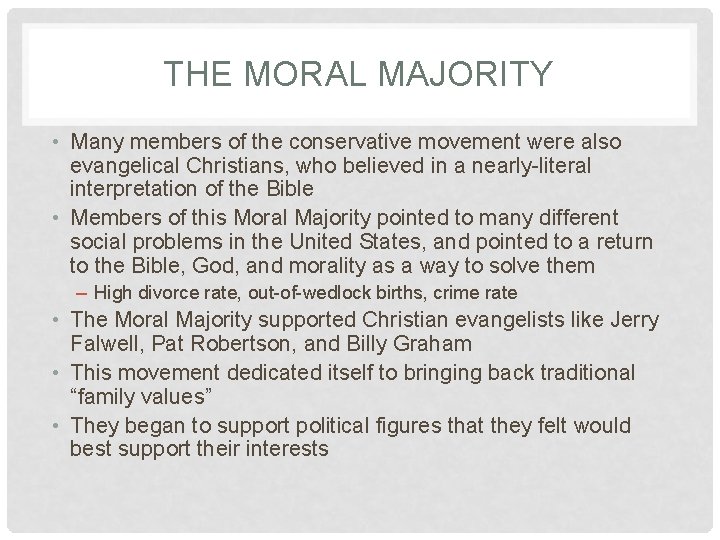 THE MORAL MAJORITY

• Many members of the conservative movement were also evangelical Christians, who believed in a nearly-literal interpretation of the Bible
• Members of this Moral Majority pointed to many different social problems in the United States, and pointed to a return to the Bible, God, and morality as a way to solve them
- High divorce rate, out-of-wedlock births, crime rate
• The Moral Majority supported Christian evangelists like Jerry Falwell, Pat Robertson, and Billy Graham
• This movement dedicated itself to bringing back traditional "family values"
• They began to support political figures that they felt would best support their interests